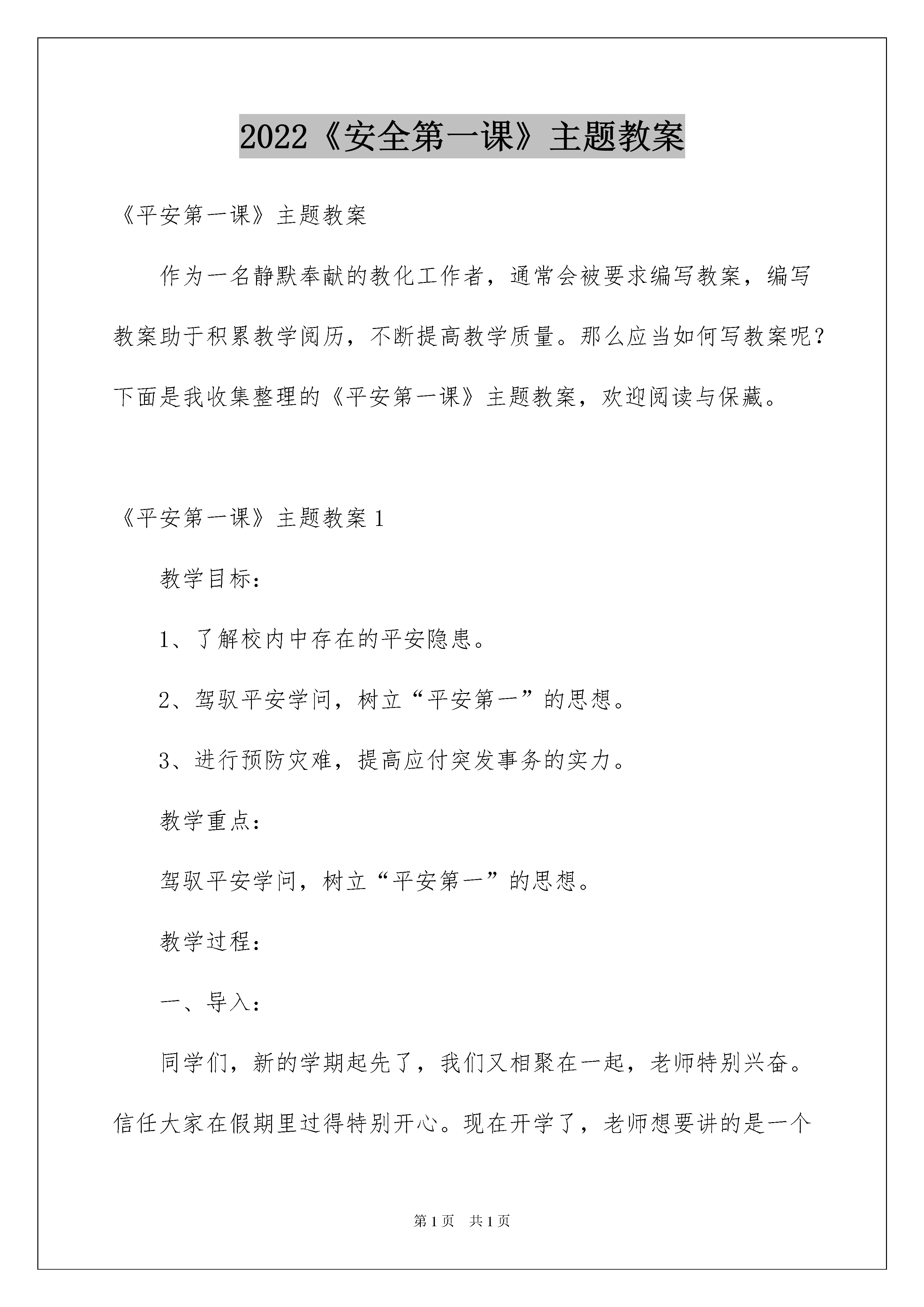 2022《安全第一课》主题教案

《平安第一课》主题教案

作为一名静默奉献的教化工作者，通常会被要求编写教案，编写教案助于积累教学阅历，不断提高教学质量。那么应当如何写教案呢？下面是我收集整理的《平安第一课》主题教案，欢迎阅读与保藏。

《平安第一课》主题教案 1

教学目标：

1、了解校内中存在的平安隐患。

2、驾驭平安学问，树立“平安第一”的思想。

3、进行预防灾难，提高应付突发事务的实力。

教学重点：

驾驭平安学问，树立“平安第一”的思想。

教学过程：

一、导入：

同学们，新的学期起先了，我们又相聚在一起，老师特别兴奋。信任大家在假期里过得特别开心。现在开学了，老师想要讲的是一个

第 1 页 共 1 页